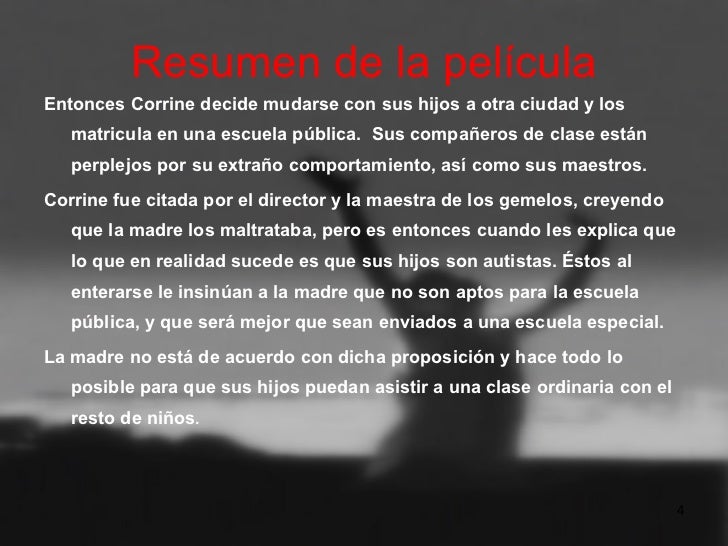 Resumen de la película

Entonces Corrine decide mudarse con sus hijos a otra ciudad y los matricula en una escuela pública. Sus compañeros de clase están perplejos por su extraño comportamiento, así como sus maestros.

Corrine fue citada por el director y la maestra de los gemelos, creyendo que la madre los maltrataba, pero es entonces cuando les explica que lo que en realidad sucede es que sus hijos son autistas. Éstos al enterarse le insinúan a la madre que no son aptos para la escuela pública, y que será mejor que sean enviados a una escuela especial.

La madre no está de acuerdo con dicha proposición y hace todo lo posible para que sus hijos puedan asistir a una clase ordinaria con el resto de niños.

4